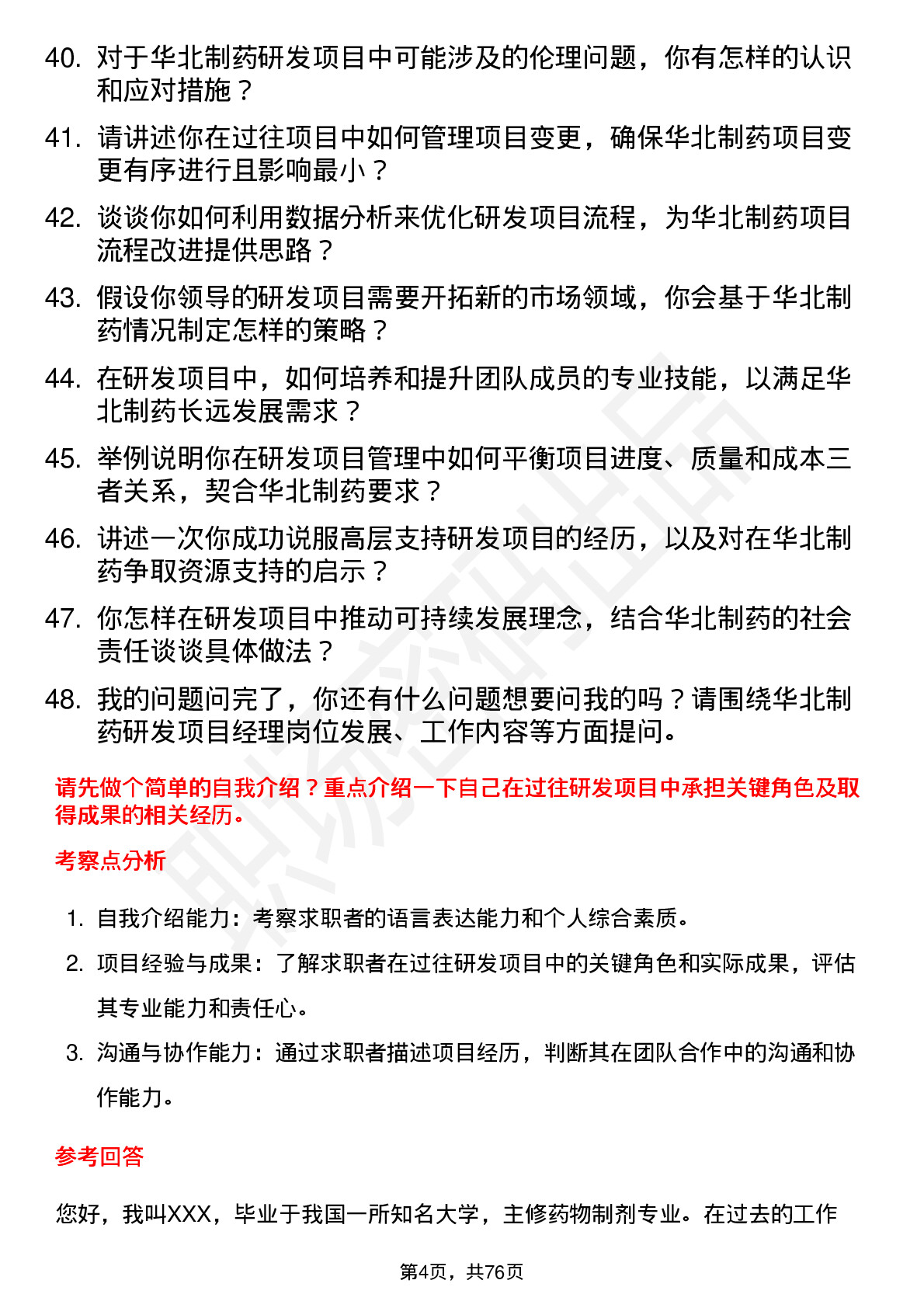 40. 对于华北制药研发项目中可能涉及的伦理问题，你有怎样的认识和应对措施？

41. 请讲述你在过往项目中如何管理项目变更，确保华北制药项目变更有序进行且影响最小？

42. 谈谈你如何利用数据分析来优化研发项目流程，为华北制药项目流程改进提供思路？

43. 假设你领导的研发项目需要开拓新的市场领域，你会基于华北制药情况制定怎样的策略？

44. 在研发项目中，如何培养和提升团队成员的专业技能，以满足华北制药长远发展需求？

45. 举例说明你在研发项目管理中如何平衡项目进度、质量和成本三者关系，契合华北制药要求？

46. 讲述一次你成功说服高层支持研发项目的经历，以及对在华北制药争取资源支持的启示？

47. 你怎样在研发项目中推动可持续发展理念，结合华北制药的社会责任谈谈具体做法？

48. 我的问题问完了，你还有什么问题想要问我的吗？请围绕华北制药研发项目经理岗位发展、工作内容等方面提问。

请先做个简单的自我介绍？重点介绍一下自己在过往研发项目中承担关键角色及取得成果的相关经历。

考察点分析

1. 自我介绍能力：考察求职者的语言表达能力和个人综合素质。

2. 项目经验与成果：了解求职者在过往研发项目中的关键角色和实际成果，评估其专业能力和责任心。

3. 沟通与协作能力：通过求职者描述项目经历，判断其在团队合作中的沟通和协作能力。

参考回答

您好，我叫XXX，毕业于我国一所知名大学，主修药物制剂专业。在过去的工作

第4页，共76页